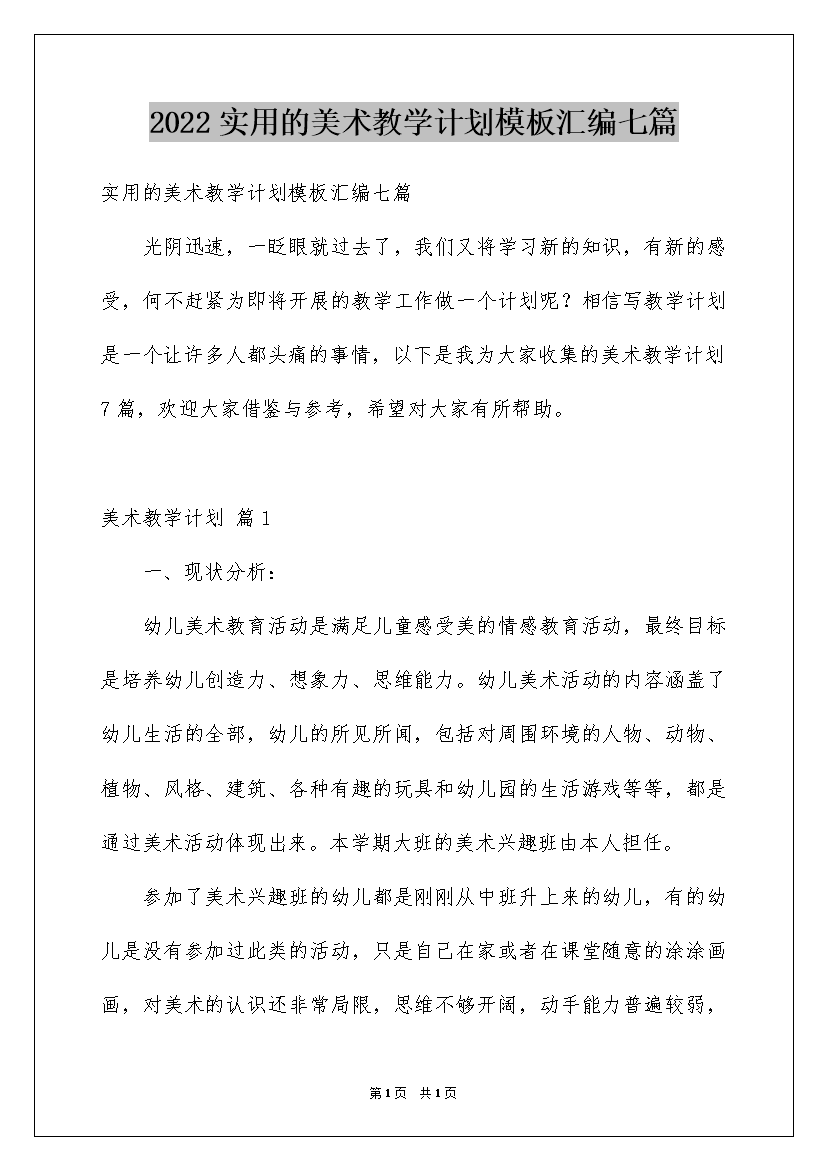 2022实用的美术教学计划模板汇编七篇

实用的美术教学计划模板汇编七篇

光阴迅速，一眨眼就过去了，我们又将学习新的知识，有新的感受，何不赶紧为即将开展的教学工作做一个计划呢？相信写教学计划是一个让许多人都头痛的事情，以下是我为大家收集的美术教学计划7篇，欢迎大家借鉴与参考，希望对大家有所帮助。

美术教学计划 篇1

一、现状分析：

幼儿美术教育活动是满足儿童感受美的情感教育活动，最终目标是培养幼儿创造力、想象力、思维能力。幼儿美术活动的内容涵盖了幼儿生活的全部，幼儿的所见所闻，包括对周围环境的人物、动物、植物、风格、建筑、各种有趣的玩具和幼儿园的生活游戏等等，都是通过美术活动体现出来。本学期大班的美术兴趣班由本人担任。

参加了美术兴趣班的幼儿都是刚刚从中班升上来的幼儿，有的幼儿是没有参加过此类的活动，只是自己在家或者在课堂随意的涂涂画画，对美术的认识还非常局限，思维不够开阔，动手能力普遍较弱，

第1页 共1页